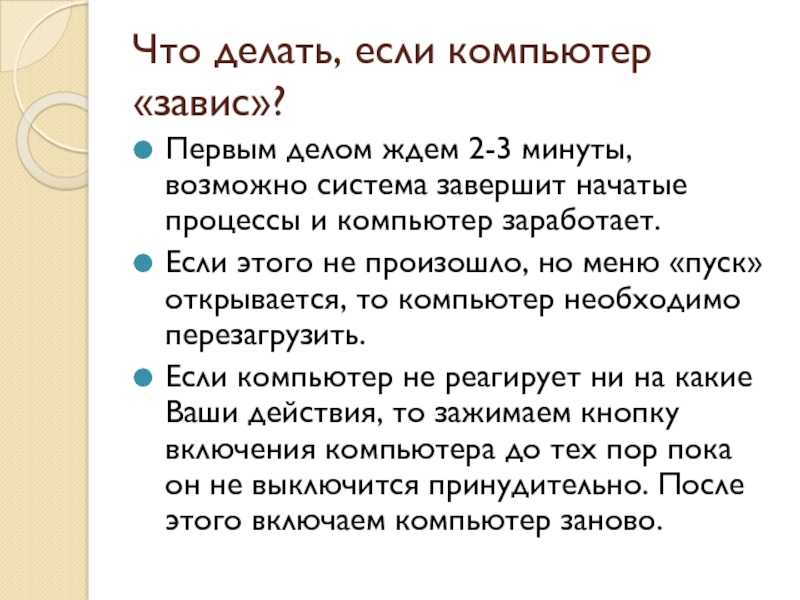 Что делать, если компьютер «завис»?

Первым делом ждем 2-3 минуты, возможно система завершит начатые процессы и компьютер заработает.

Если этого не произошло, но меню «пуск» открывается, то компьютер необходимо перезагрузить.

Если компьютер не реагирует ни на какие Ваши действия, то зажимаем кнопку включения компьютера до тех пор пока он не выключится принудительно. После этого включаем компьютер заново.